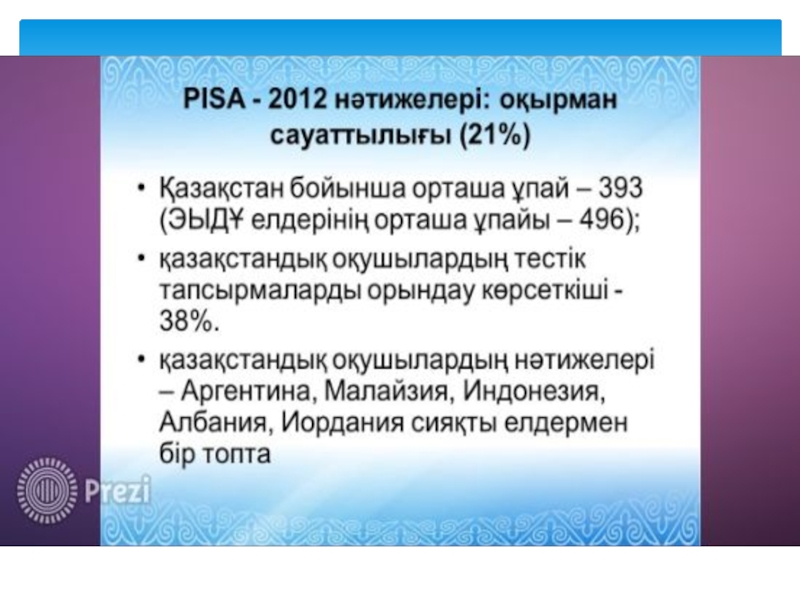 PISA - 2012 нәтижелері: оқырман сауаттылығы (21%)

• Қазақстан бойынша орташа ұпай – 393 (ЭЫДҰ елдерінің орташа ұпайы – 496);

• қазақстандық оқушылардың тестік тапсырмаларды орындау көрсеткіші - 38%.

• қазақстандық оқушылардың нәтижелері – Аргентина, Малайзия, Индонезия, Албания, Иордания сияқты елдермен бір топта

Prezi